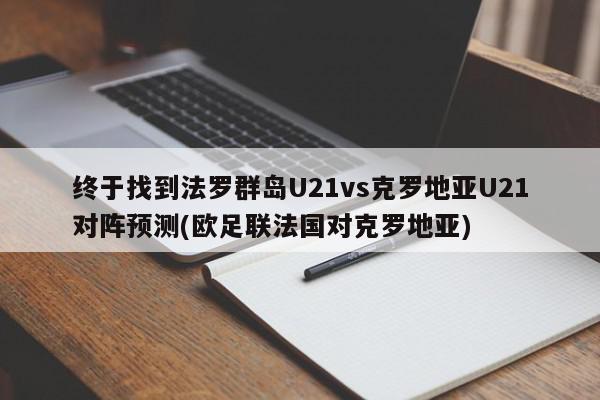 终于找到法罗群岛U21vs克罗地亚U21对阵预测(欧足联法国对克罗地亚)